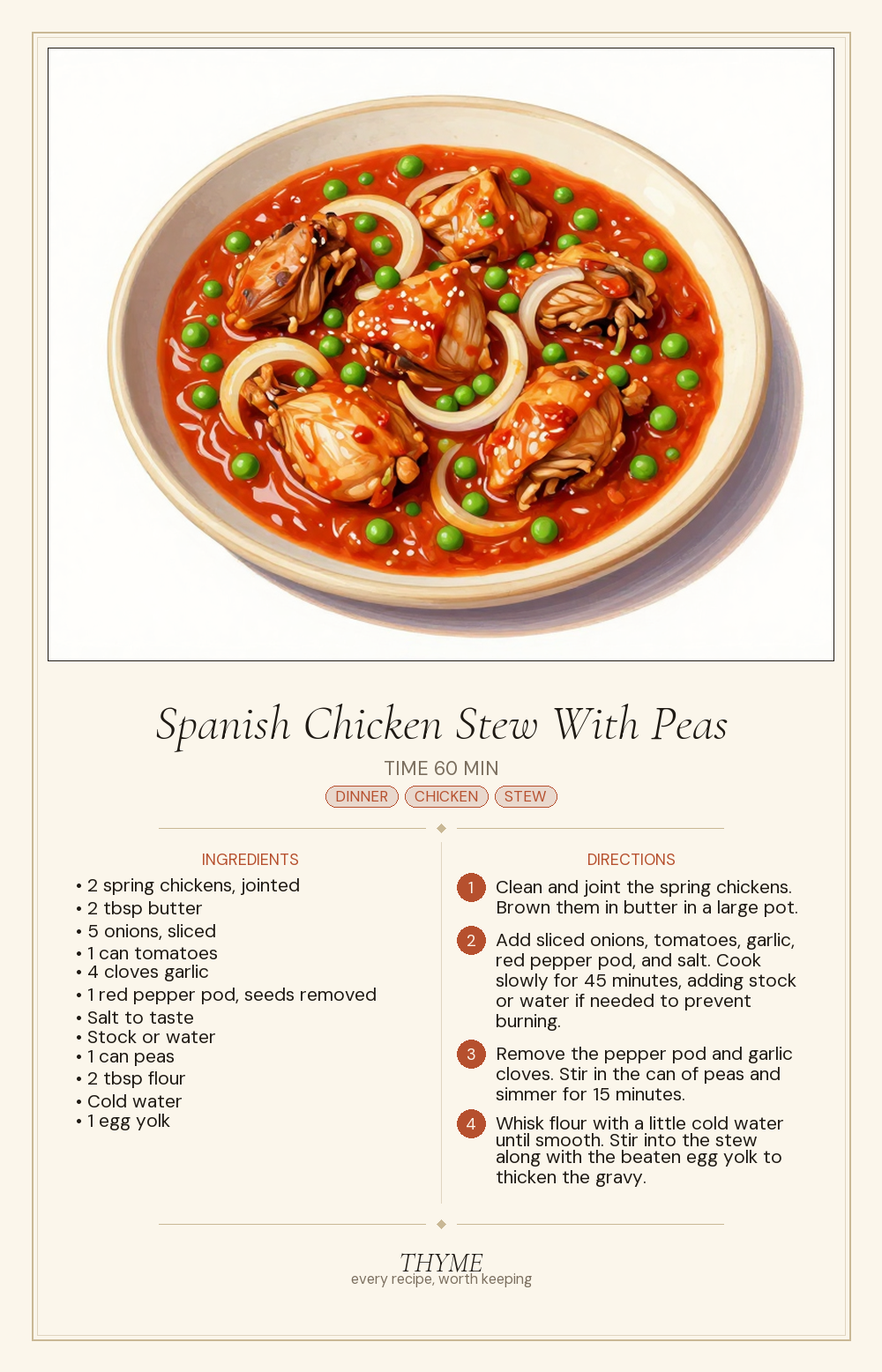 Spanish Chicken Stew With Peas

TIME 60 MIN

DINNER CHICKEN STEW

INGREDIENTS

• 2 spring chickens, jointed
• 2 tbsp butter
• 5 onions, sliced
• 1 can tomatoes
• 4 cloves garlic
• 1 red pepper pod, seeds removed
• Salt to taste
• Stock or water
• 1 can peas
• 2 tbsp flour
• Cold water
• 1 egg yolk

DIRECTIONS

1 Clean and joint the spring chickens. Brown them in butter in a large pot.

2 Add sliced onions, tomatoes, garlic, red pepper pod, and salt. Cook slowly for 45 minutes, adding stock or water if needed to prevent burning.

3 Remove the pepper pod and garlic cloves. Stir in the can of peas and simmer for 15 minutes.

4 Whisk flour with a little cold water until smooth. Stir into the stew along with the beaten egg yolk to thicken the gravy.

THYME
every recipe, worth keeping